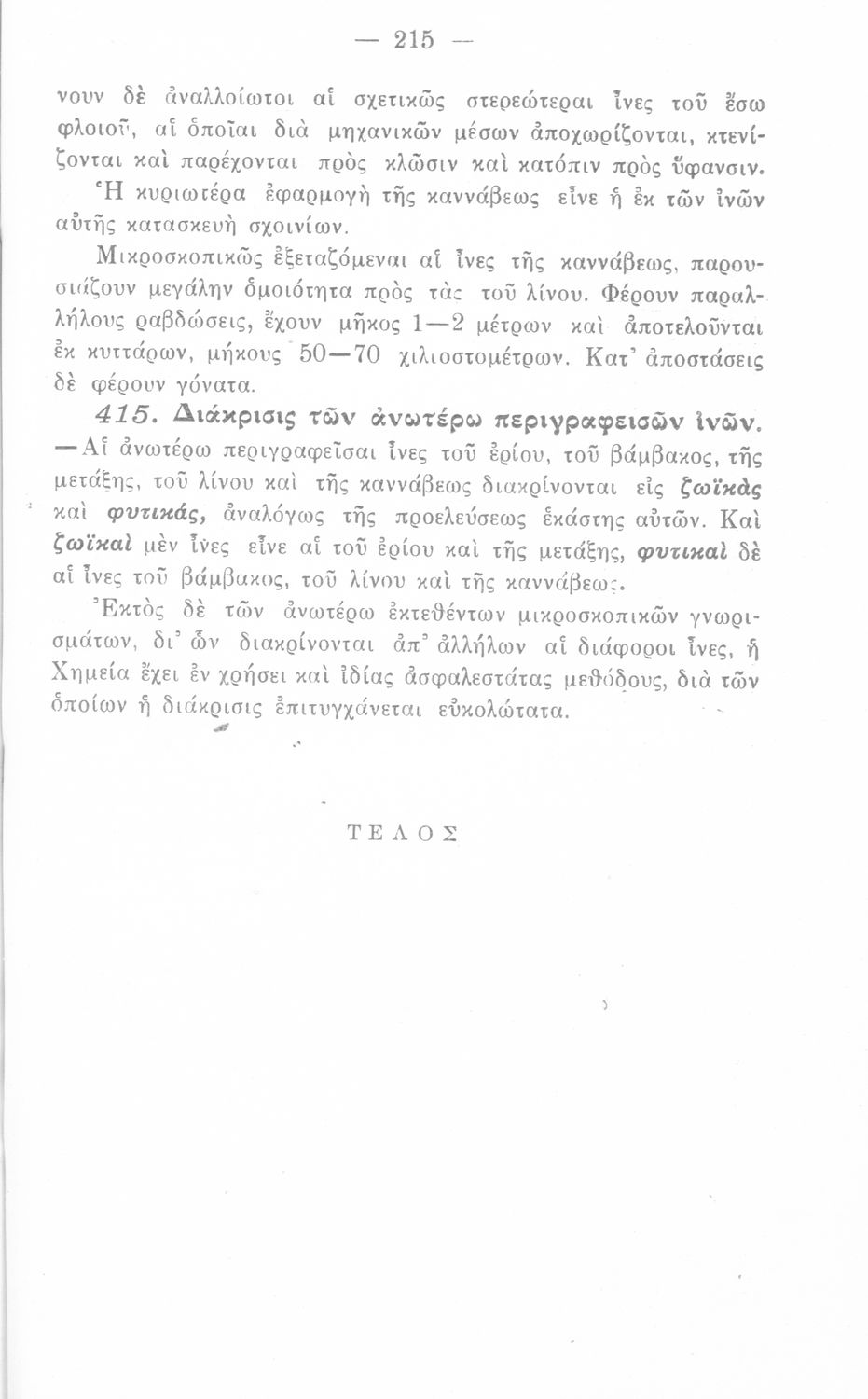 — 215 —

νουν δὲ ἀναλλοίωτοι αἱ σχετικῶς στερεώτεραι ἶνες τοῦ ἔσω φλοιοῦ, αἱ ὁποῖαι διὰ μηχανικῶν μέσων ἀποχωρίζονται, κτενίζονται καὶ παρέχονται πρὸς κλῶσιν καὶ κατόπιν πρὸς ὕφανσιν.

Ἡ κυριωτέρα ἐφαρμογὴ τῆς καννάβεως εἶνε ἡ ἐκ τῶν ἰνῶν αὐτῆς κατασκευὴ σχοινίων.

Μικροσκοπικῶς ἐξεταζόμεναι αἱ ἶνες τῆς καννάβεως, παρουσιάζουν μεγάλην ὁμοιότητα πρὸς τὰς τοῦ λίνου. Φέρουν παραλλήλους ραβδώσεις, ἔχουν μῆκος 1—2 μέτρων καὶ ἀποτελοῦνται ἐκ κυττάρων, μήκους 50—70 χιλιοστομέτρων. Κατ' ἀποστάσεις δὲ φέρουν γόνατα.

415. Διάκρισις τῶν ἀνωτέρω περιγραφεισῶν ἰνῶν. —Αἱ ἀνωτέρω περιγραφεῖσαι ἶνες τοῦ ἐρίου, τοῦ βάμβακος, τῆς μετάξης, τοῦ λίνου καὶ τῆς καννάβεως διακρίνονται εἰς ζωϊκὰς καὶ φυτικάς, ἀναλόγως τῆς προελεύσεως ἑκάστης αὐτῶν. Καὶ ζωϊκαὶ μὲν ἶνες εἶνε αἱ τοῦ ἐρίου καὶ τῆς μετάξης, φυτικαὶ δὲ αἱ ἶνες τοῦ βάμβακος, τοῦ λίνου καὶ τῆς καννάβεως.

Ἐκτὸς δὲ τῶν ἀνωτέρω ἐκτεθέντων μικροσκοπικῶν γνωρισμάτων, δι' ὧν διακρίνονται ἀπ' ἀλλήλων αἱ διάφοροι ἶνες, ἡ Χημεία ἔχει ἐν χρήσει καὶ ἰδίας ἀσφαλεστάτας μεθόδους, διὰ τῶν ὁποίων ἡ διάκρισις ἐπιτυγχάνεται εὐκολώτατα.

ΤΕΛΟΣ